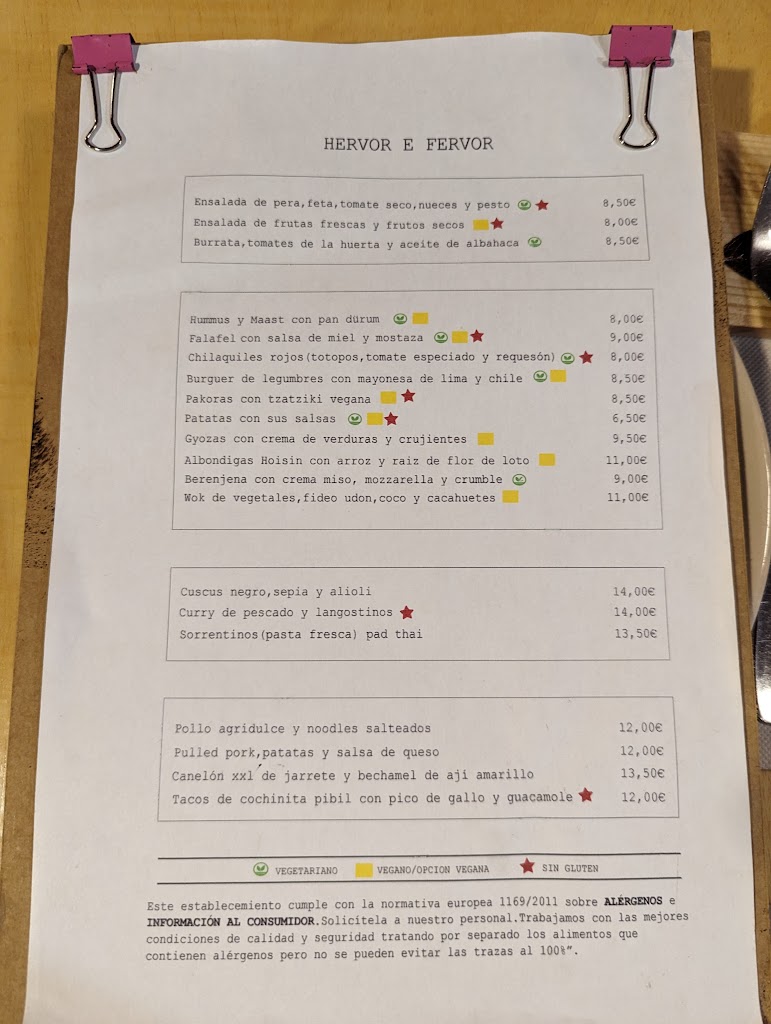 HERVOR E FERVOR

Ensalada de pera,feta,tomate seco,nueces y pesto 8,50€
Ensalada de frutas frescas y frutos secos 8,00€
Burrata,tomates de la huerta y aceite de albahaca 8,50€

Hummus y Maast con pan dürum 8,00€
Falafel con salsa de miel y mostaza 9,00€
Chilaquiles rojos(totopos,tomate especiado y requesón) 8,00€
Burguer de legumbres con mayonesa de lima y chile 8,50€
Pakoras con tzatziki vegana 8,50€
Patatas con sus salsas 6,50€
Gyozas con crema de verduras y crujientes 9,50€
Albondigas Hoisin con arroz y raiz de flor de loto 11,00€
Berenjena con crema miso, mozzarella y crumble 9,00€
Wok de vegetales,fideo udon,coco y cacahuetes 11,00€

Cuscus negro,sepia y alioli 14,00€
Curry de pescado y langostinos 14,00€
Sorrentinos(pasta fresca) pad thai 13,50€

Pollo agridulce y noodles salteados 12,00€
Pulled pork,patatas y salsa de queso 12,00€
Canelón xxl de jarrete y bechamel de ají amarillo 13,50€
Tacos de cochinita pibil con pico de gallo y guacamole 12,00€

VEGETARIANO VEGANO/OPCION VEGANA SIN GLUTEN

Este establecemiento cumple con la normativa europea 1169/2011 sobre ALÉRGENOS e INFORMACIÓN AL CONSUMIDOR.Solicítela a nuestro personal.Trabajamos con las mejores condiciones de calidad y seguridad tratando por separado los alimentos que contienen alérgenos pero no se pueden evitar las trazas al 100%".